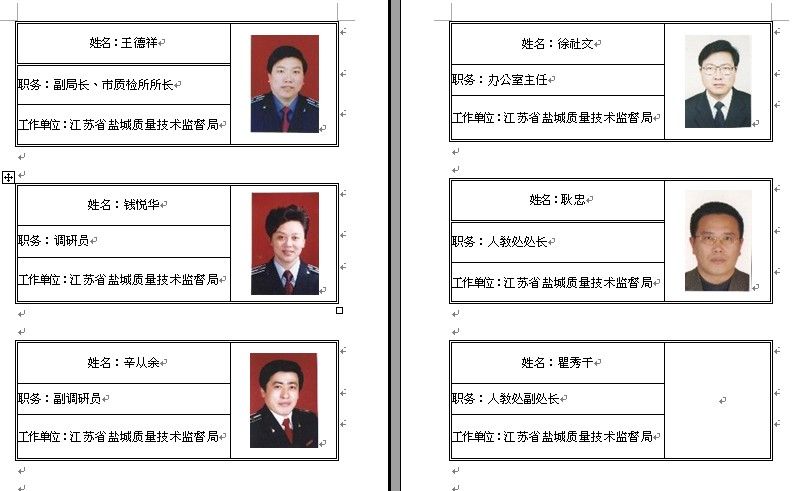 姓名：王德祥
职务：副局长、市质检所所长
工作单位：江苏省盐城质量技术监督局

姓名：钱悦华
职务：调研员
工作单位：江苏省盐城质量技术监督局

姓名：辛从余
职务：副调研员
工作单位：江苏省盐城质量技术监督局

姓名：徐社文
职务：办公室主任
工作单位：江苏省盐城质量技术监督局

姓名：耿忠
职务：人教处处长
工作单位：江苏省盐城质量技术监督局

姓名：瞿秀千
职务：人教处副处长
工作单位：江苏省盐城质量技术监督局